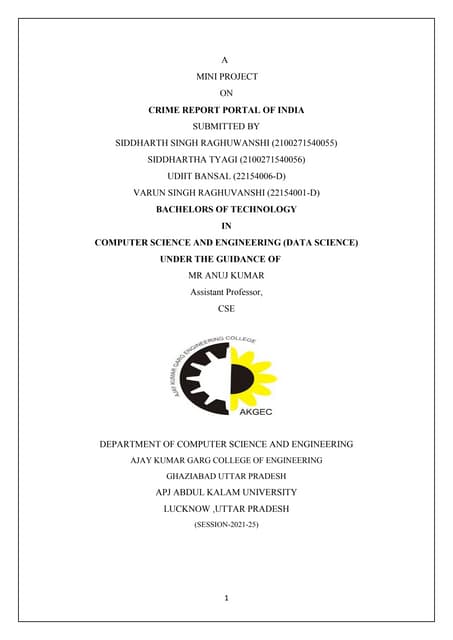 A
MINI PROJECT
ON
CRIME REPORT PORTAL OF INDIA
SUBMITTED BY
SIDDHARTH SINGH RAGHUWANSHI (2100271540055)
SIDDHARTHA TYAGI (2100271540056)
UDIIT BANSAL (22154006-D)
VARUN SINGH RAGHUVANSHI (22154001-D)
BACHELORS OF TECHNOLOGY
IN
COMPUTER SCIENCE AND ENGINEERING (DATA SCIENCE)
UNDER THE GUIDANCE OF
MR ANUJ KUMAR
Assistant Professor,
CSE

AJAY KUMAR GARG ENGINEERING COLLEGE
AKGEC

DEPARTMENT OF COMPUTER SCIENCE AND ENGINEERING
AJAY KUMAR GARG COLLEGE OF ENGINEERING
GHAZIABAD UTTAR PRADESH
APJ ABDUL KALAM UNIVERSITY
LUCKNOW ,UTTAR PRADESH
(SESSION-2021-25)

1